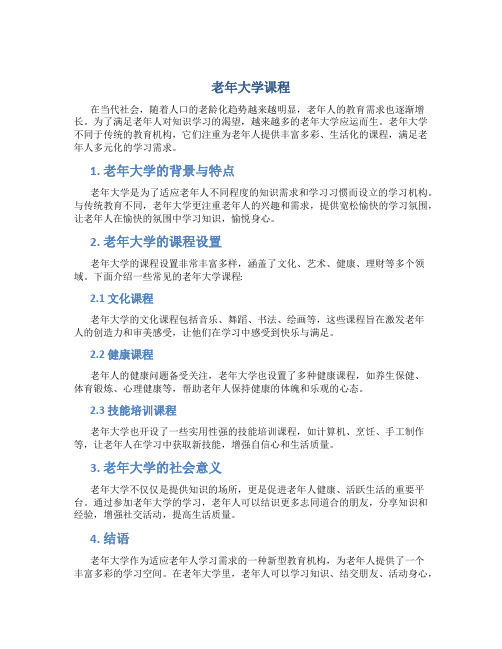 老年大学课程

在当代社会，随着人口的老龄化趋势越来越明显，老年人的教育需求也逐渐增长。为了满足老年人对知识学习的渴望，越来越多的老年大学应运而生。老年大学不同于传统的教育机构，它们注重为老年人提供丰富多彩、生活化的课程，满足老年人多元化的学习需求。

1. 老年大学的背景与特点

老年大学是为了适应老年人不同程度的知识需求和学习习惯而设立的学习机构。与传统教育不同，老年大学更注重老年人的兴趣和需求，提供宽松愉快的学习氛围，让老年人在愉快的氛围中学习知识，愉悦身心。

2. 老年大学的课程设置

老年大学的课程设置非常丰富多样，涵盖了文化、艺术、健康、理财等多个领域。下面介绍一些常见的老年大学课程:

2.1 文化课程

老年大学的文化课程包括音乐、舞蹈、书法、绘画等，这些课程旨在激发老年人的创造力和审美感受，让他们在学习中感受到快乐与满足。

2.2 健康课程

老年人的健康问题备受关注，老年大学也设置了多种健康课程，如养生保健、体育锻炼、心理健康等，帮助老年人保持健康的体魄和乐观的心态。

2.3 技能培训课程

老年大学也开设了一些实用性强的技能培训课程，如计算机、烹饪、手工制作等，让老年人在学习中获取新技能，增强自信心和生活质量。

3. 老年大学的社会意义

老年大学不仅仅是提供知识的场所，更是促进老年人健康、活跃生活的重要平台。通过参加老年大学的学习，老年人可以结识更多志同道合的朋友，分享知识和经验，增强社交活动，提高生活质量。

4. 结语

老年大学作为适应老年人学习需求的一种新型教育机构，为老年人提供了一个丰富多彩的学习空间。在老年大学里，老年人可以学习知识、结交朋友、活动身心，